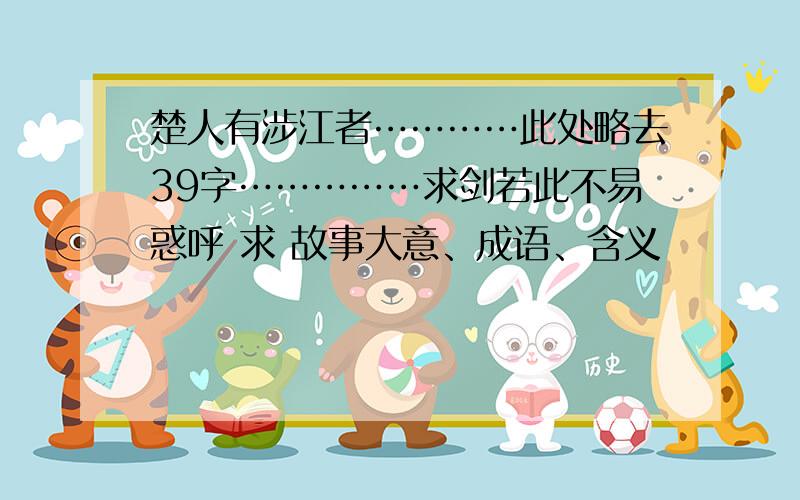 楚人有涉江者…………此处略去39字……………求剑若此不易惑呼 求 故事大意、成语、含义

$x+y=?$

历史